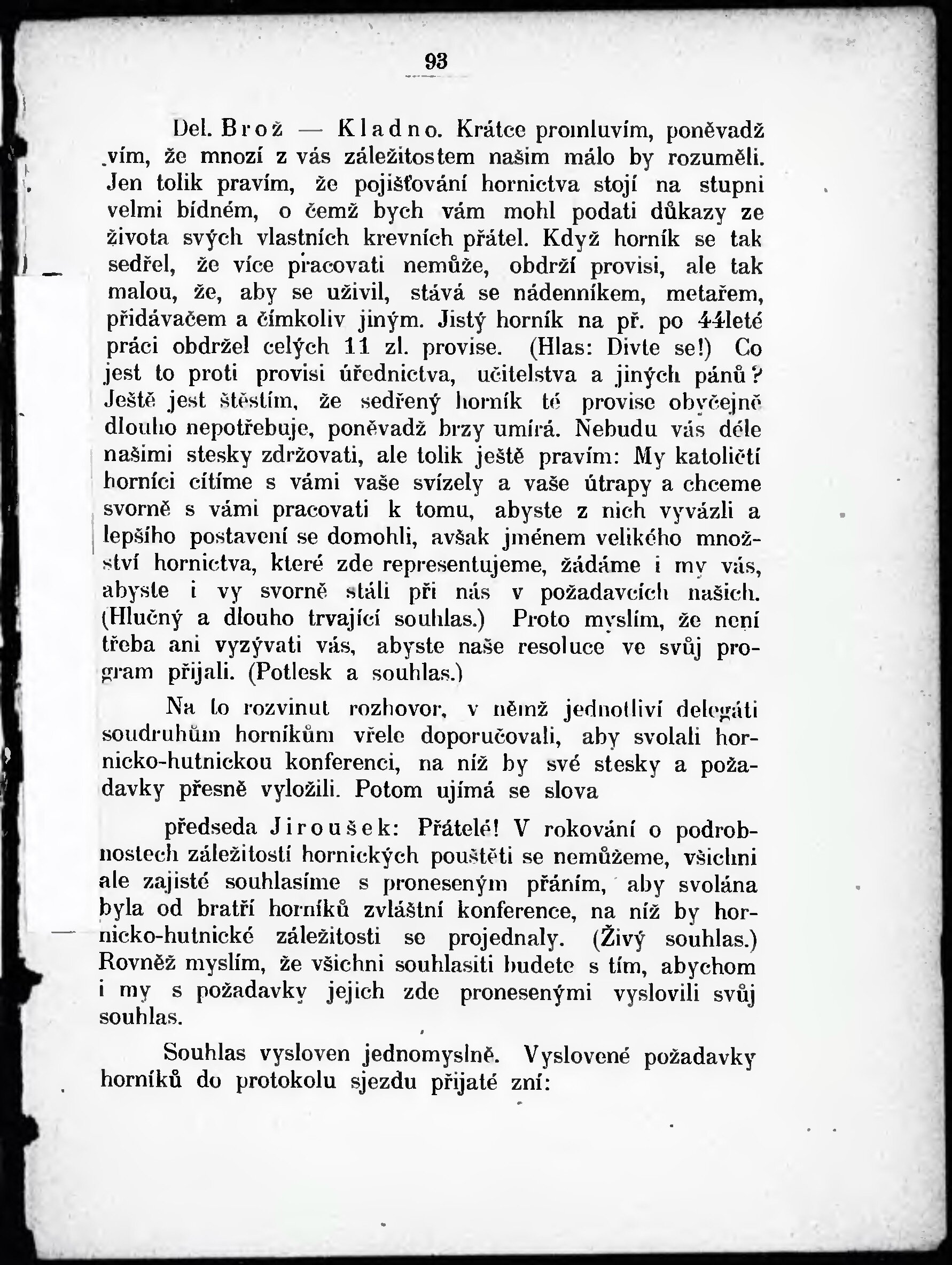 93

Del. Brož — Kladno. Krátce promluvím, poněvadž vím, že mnozí z vás záležitostem našim málo by rozuměli. Jen tolik pravím, že pojišťování hornictva stojí na stupni velmi bídném, o čemž bych vám mohl podati důkazy ze života svých vlastních krevních přátel. Když horník se tak sedřel, že více pracovati nemůže, obdrží provisi, ale tak malou, že, aby se uživil, stává se nádenníkem, metařem, přidávačem a čímkoliv jiným. Jistý horník na př. po 44leté práci obdržel celých 11 zl. provise. (Hlas: Divte se!) Co jest to proti provisi úřednictva, učitelstva a jiných pánů? Ještě jest štěstím, že sedřený horník té provise obyčejně dlouho nepotřebuje, poněvadž brzy umírá. Nebudu vás déle našimi stesky zdržovati, ale tolik ještě pravím: My katoličtí horníci cítíme s vámi vaše svízely a vaše útrapy a chceme svorně s vámi pracovati k tomu, abyste z nich vyvázli a lepšího postavení se domohli, avšak jménem velikého množství hornictva, které zde representujeme, žádáme i my vás, abyste i vy svorně stáli při nás v požadavcích našich. (Hlučný a dlouho trvající souhlas.) Proto myslím, že není třeba ani vyzývati vás, abyste naše resoluce ve svůj program přijali. (Potlesk a souhlas.)

Na to rozvinut rozhovor, v němž jednotliví delegáti soudruhům horníkům vřele doporučovali, aby svolali hornicko-hutnickou konferenci, na níž by své stesky a požadavky přesně vyložili. Potom ujímá se slova

předseda Jiroušek: Přátelé! V rokování o podrobnostech záležitostí hornických pouštěti se nemůžeme, všichni ale zajisté souhlasíme s proneseným přáním, aby svolána byla od bratří horníků zvláštní konference, na níž by hornicko-hutnické záležitosti se projednaly. (Živý souhlas.) Rovněž myslím, že všichni souhlasiti budete s tím, abychom i my s požadavky jejich zde pronesenými vyslovili svůj souhlas.

Souhlas vysloven jednomyslně. Vyslovené požadavky horníků do protokolu sjezdu přijaté zní: